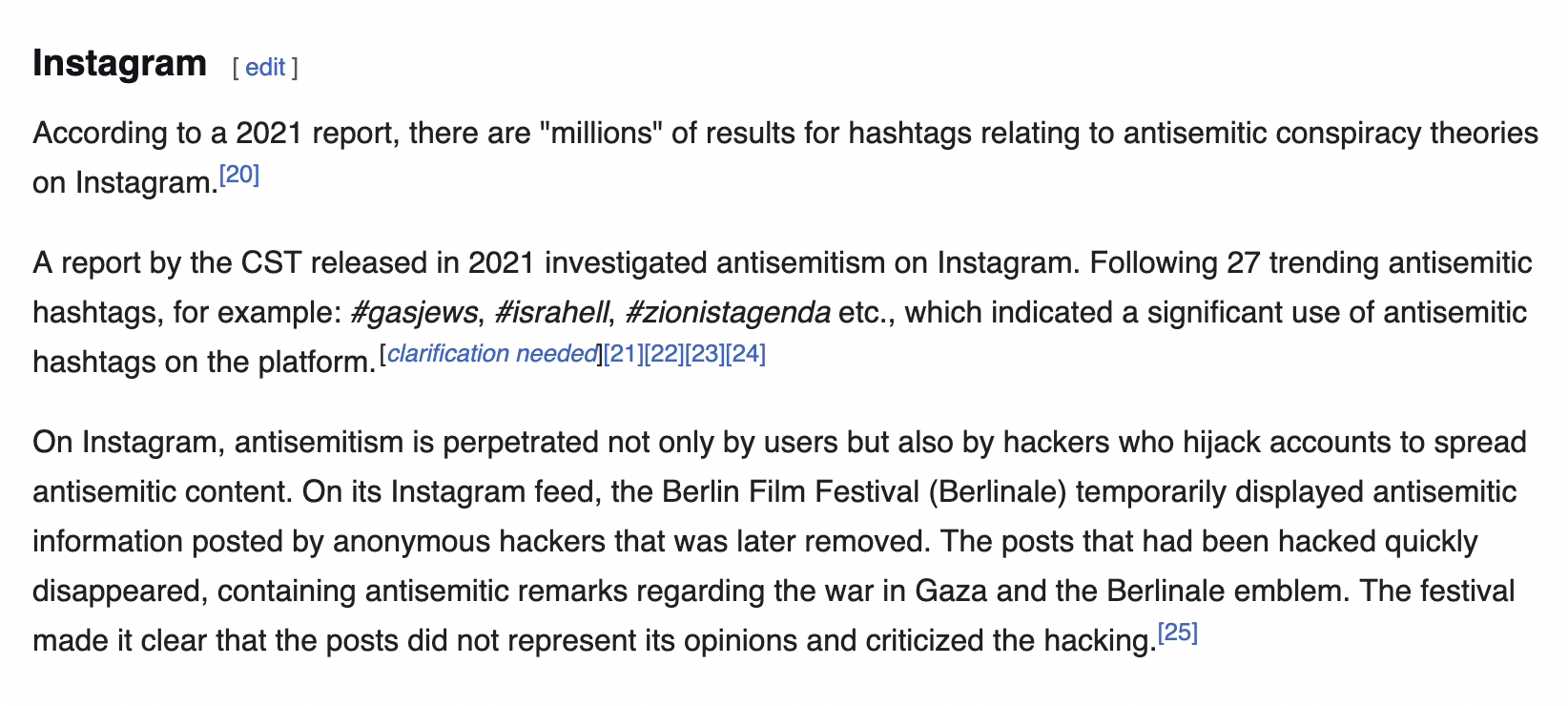 Instagram [ edit ]

According to a 2021 report, there are "millions" of results for hashtags relating to antisemitic conspiracy theories on Instagram.[20]

A report by the CST released in 2021 investigated antisemitism on Instagram. Following 27 trending antisemitic hashtags, for example: #gasjews, #israhell, #zionistagenda etc., which indicated a significant use of antisemitic hashtags on the platform.[clarification needed][21][22][23][24]

On Instagram, antisemitism is perpetrated not only by users but also by hackers who hijack accounts to spread antisemitic content. On its Instagram feed, the Berlin Film Festival (Berlinale) temporarily displayed antisemitic information posted by anonymous hackers that was later removed. The posts that had been hacked quickly disappeared, containing antisemitic remarks regarding the war in Gaza and the Berlinale emblem. The festival made it clear that the posts did not represent its opinions and criticized the hacking.[25]